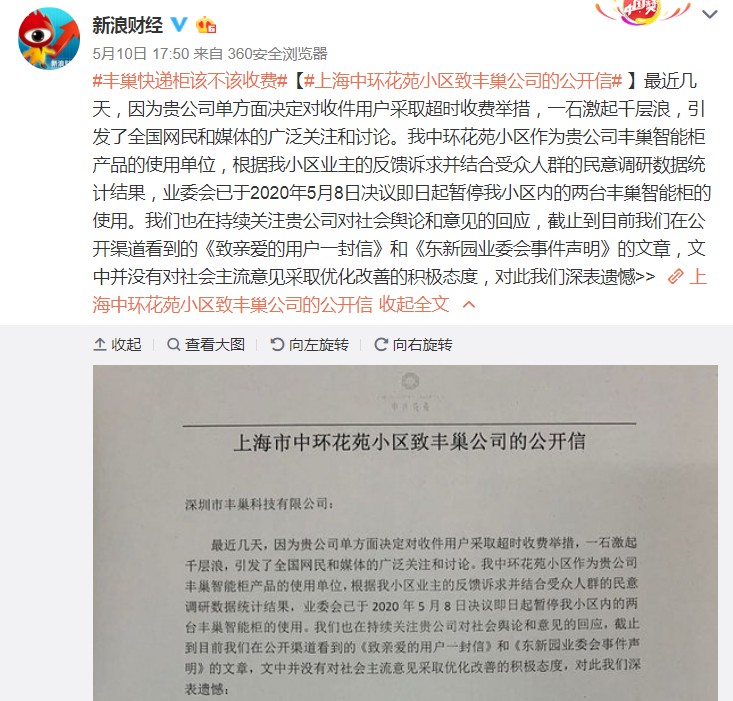 新浪财经

5月10日 17:50 来自 360安全浏览器

#丰巢快递柜该不该收费#【#上海中环花苑小区致丰巢公司的公开信#】最近几天，因为贵公司单方面决定对收件用户采取超时收费举措，一石激起千层浪，引发了全国网民和媒体的广泛关注和讨论。我中环花苑小区作为贵公司丰巢智能柜产品的使用单位，根据我小区业主的反馈诉求并结合受众人群的民意调研数据统计结果，业委会已于2020年5月8日决议即日起暂停我小区内的两台丰巢智能柜的使用。我们也在持续关注贵公司对社会舆论和意见的回应，截止到目前我们在公开渠道看到的《致亲爱的用户一封信》和《东新园业委会事件声明》的文章，文中并没有对社会主流意见采取优化改善的积极态度，对此我们深表遗憾>> 上海中环花苑小区致丰巢公司的公开信 收起全文

收起 查看大图 向左旋转 向右旋转

中环花苑

上海市中环花苑小区致丰巢公司的公开信

深圳市丰巢科技有限公司：

最近几天，因为贵公司单方面决定对收件用户采取超时收费举措，一石激起千层浪，引发了全国网民和媒体的广泛关注和讨论。我中环花苑小区作为贵公司丰巢智能柜产品的使用单位，根据我小区业主的反馈诉求并结合受众人群的民意调研数据统计结果，业委会已于 2020 年 5 月 8 日决议即日起暂停我小区内的两台丰巢智能柜的使用。我们也在持续关注贵公司对社会舆论和意见的回应，截止到目前我们在公开渠道看到的《致亲爱的用户一封信》和《东新园业委会事件声明》的文章，文中并没有对社会主流意见采取优化改善的积极态度，对此我们深表遗憾：